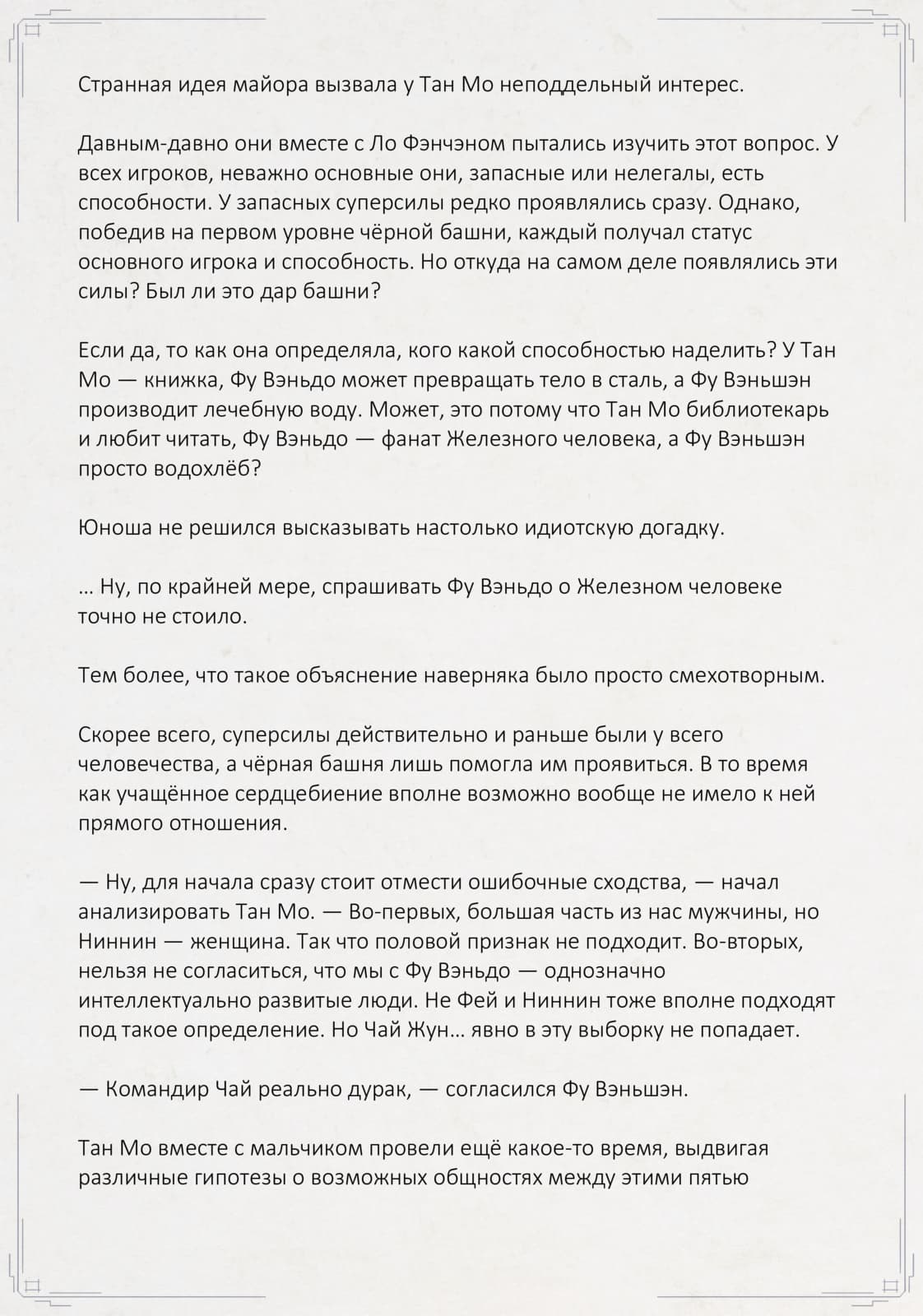 Странная идея майора вызвала у Тан Мо неподдельный интерес.

Давным-давно они вместе с Ло Фэнчэном пытались изучить этот вопрос. У всех игроков, неважно основные они, запасные или нелегалы, есть способности. У запасных суперсилы редко проявлялись сразу. Однако, победив на первом уровне чёрной башни, каждый получал статус основного игрока и способность. Но откуда на самом деле появлялись эти силы? Был ли это дар башни?

Если да, то как она определяла, кого какой способностью наделить? У Тан Мо — книжка, Фу Вэньдо может превращать тело в сталь, а Фу Вэньшэн производит лечебную воду. Может, это потому что Тан Мо библиотекарь и любит читать, Фу Вэньдо — фанат Железного человека, а Фу Вэньшэн просто водохлёб?

Юноша не решился высказывать настолько идиотскую догадку.

... Ну, по крайней мере, спрашивать Фу Вэньдо о Железном человеке точно не стоило.

Тем более, что такое объяснение наверняка было просто смехотворным.

Скорее всего, суперсилы действительно и раньше были у всего человечества, а чёрная башня лишь помогла им проявиться. В то время как учащённое сердцебиение вполне возможно вообще не имело к ней прямого отношения.

— Ну, для начала сразу стоит отмести ошибочные сходства, — начал анализировать Тан Мо. — Во-первых, большая часть из нас мужчины, но Ниннин — женщина. Так что половой признак не подходит. Во-вторых, нельзя не согласиться, что мы с Фу Вэньдо — однозначно интеллектуально развитые люди. Не Фей и Ниннин тоже вполне подходят под такое определение. Но Чай Жун... явно в эту выборку не попадает.

— Командир Чай реально дурак, — согласился Фу Вэньшэн.

Тан Мо вместе с мальчиком провели ещё какое-то время, выдвигая различные гипотезы о возможных общностях между этими пятью